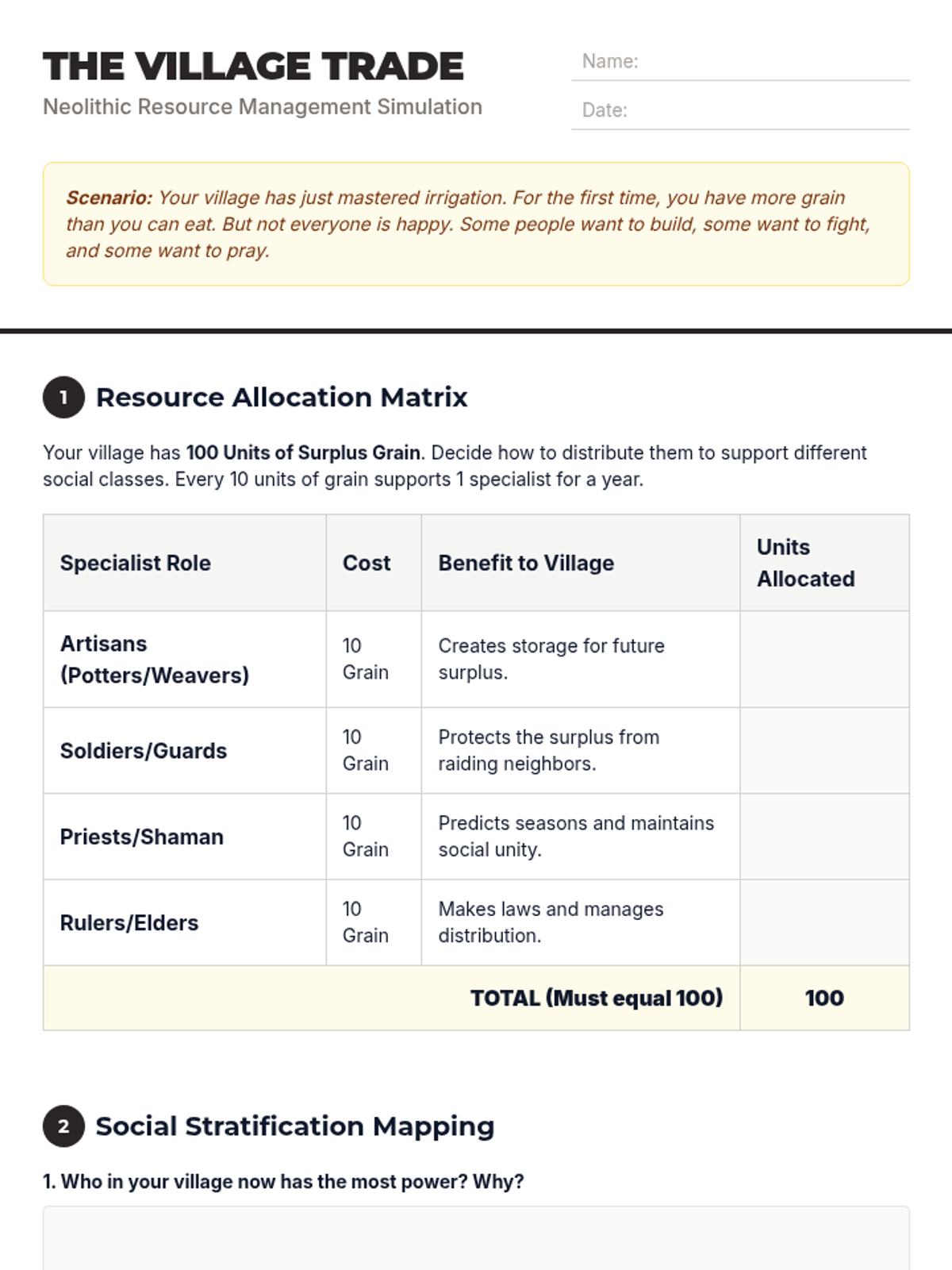 THE VILLAGE TRADE
Neolithic Resource Management Simulation

Name:
Date:

Scenario: Your village has just mastered irrigation. For the first time, you have more grain than you can eat. But not everyone is happy. Some people want to build, some want to fight, and some want to pray.

1 Resource Allocation Matrix

Your village has 100 Units of Surplus Grain. Decide how to distribute them to support different social classes. Every 10 units of grain supports 1 specialist for a year.

| Specialist Role | Cost | Benefit to Village | Units Allocated |
|---|---|---|---|
| Artisans (Potters/Weavers) | 10 Grain | Creates storage for future surplus. | |
| Soldiers/Guards | 10 Grain | Protects the surplus from raiding neighbors. | |
| Priests/Shaman | 10 Grain | Predicts seasons and maintains social unity. | |
| Rulers/Elders | 10 Grain | Makes laws and manages distribution. | |
| TOTAL (Must equal 100) | | | 100 |

2 Social Stratification Mapping

1. Who in your village now has the most power? Why?